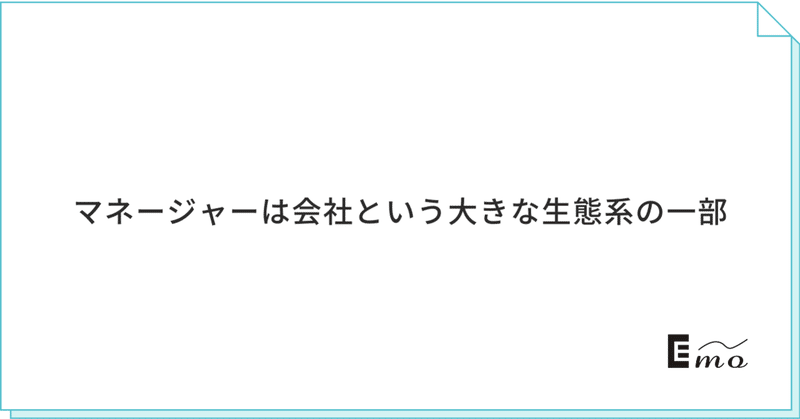 マネージャーは会社という大きな生態系の一部

Emo